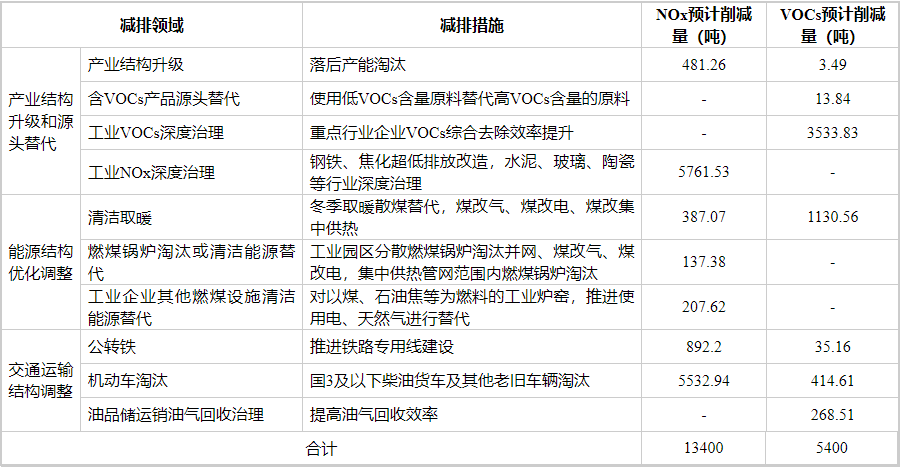 | 减排领域 | | 减排措施 | NOx预计削减量（吨） | VOCs预计削减量（吨） |
|---|---|---|---|---|
| 产业结构升级和源头替代 | 产业结构升级 | 落后产能淘汰 | 481.26 | 3.49 |
| | 含VOCs产品源头替代 | 使用低VOCs含量原料替代高VOCs含量的原料 | - | 13.84 |
| | 工业VOCs深度治理 | 重点行业企业VOCs综合去除效率提升 | - | 3533.83 |
| | 工业NOx深度治理 | 钢铁、焦化超低排放改造，水泥、玻璃、陶瓷等行业深度治理 | 5761.53 | - |
| 能源结构优化调整 | 清洁取暖 | 冬季取暖散煤替代，煤改气、煤改电、煤改集中供热 | 387.07 | 1130.56 |
| | 燃煤锅炉淘汰或清洁能源替代 | 工业园区分散燃煤锅炉淘汰并网、煤改气、煤改电，集中供热管网范围内燃煤锅炉淘汰 | 137.38 | - |
| | 工业企业其他燃煤设施清洁能源替代 | 对以煤、石油焦等为燃料的工业炉窑，推进使用电、天然气进行替代 | 207.62 | - |
| 交通运输结构调整 | 公转铁 | 推进铁路专用线建设 | 892.2 | 35.16 |
| | 机动车淘汰 | 国3及以下柴油货车及其他老旧车辆淘汰 | 5532.94 | 414.61 |
| | 油品储运销油气回收治理 | 提高油气回收效率 | - | 268.51 |
| 合计 | | | 13400 | 5400 |